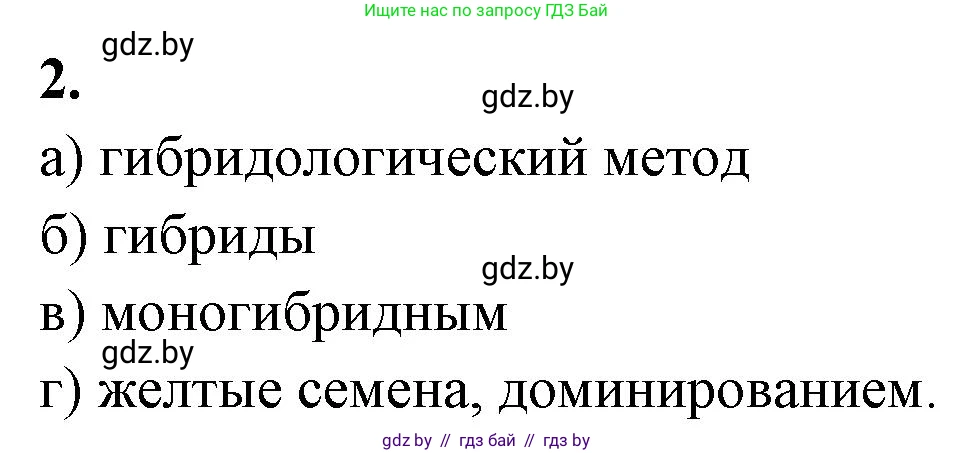 Ищите нас по запросу ГДЗ Бай

gdz.by

2.

gdz.by

а) гибридологический метод

б) гибриды

gdz.by

в) моногибридным

gdz.by

г) желтые семена, доминированием.

gdz by // гдз бай // гдз by